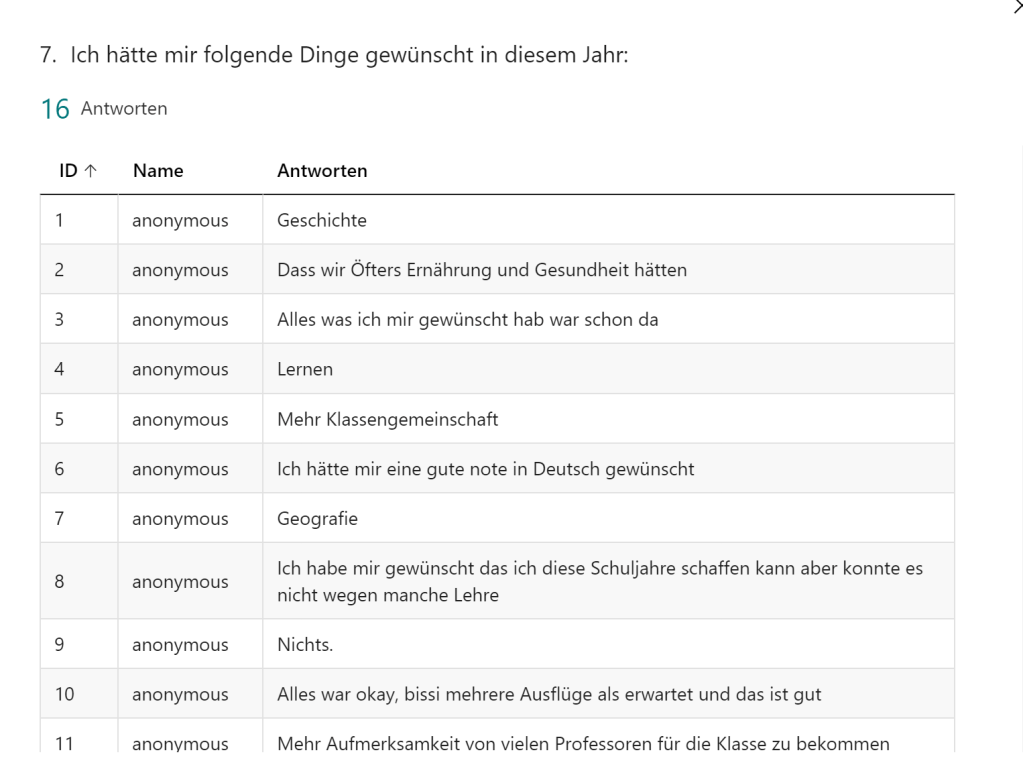 7. Ich hätte mir folgende Dinge gewünscht in diesem Jahr:

16 Antworten

| ID ↑ | Name | Antworten |
|---|---|---|
| 1 | anonymous | Geschichte |
| 2 | anonymous | Dass wir Öfters Ernährung und Gesundheit hätten |
| 3 | anonymous | Alles was ich mir gewünscht hab war schon da |
| 4 | anonymous | Lernen |
| 5 | anonymous | Mehr Klassengemeinschaft |
| 6 | anonymous | Ich hätte mir eine gute note in Deutsch gewünscht |
| 7 | anonymous | Geografie |
| 8 | anonymous | Ich habe mir gewünscht das ich diese Schuljahre schaffen kann aber konnte es nicht wegen manche Lehre |
| 9 | anonymous | Nichts. |
| 10 | anonymous | Alles war okay, bissi mehrere Ausflüge als erwartet und das ist gut |
| 11 | anonymous | Mehr Aufmerksamkeit von vielen Professoren für die Klasse zu bekommen |